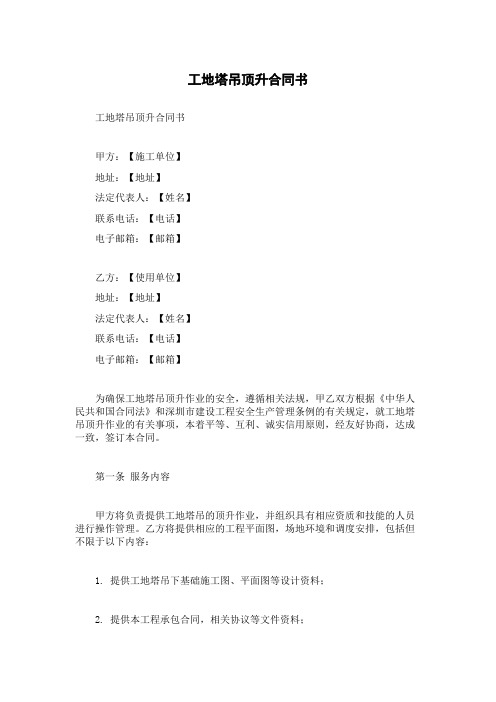 工地塔吊顶升合同书

工地塔吊顶升合同书

甲方：【施工单位】

地址：【地址】

法定代表人：【姓名】

联系电话：【电话】

电子邮箱：【邮箱】

乙方：【使用单位】

地址：【地址】

法定代表人：【姓名】

联系电话：【电话】

电子邮箱：【邮箱】

为确保工地塔吊顶升作业的安全，遵循相关法规，甲乙双方根据《中华人民共和国合同法》和深圳市建设工程安全生产管理条例的有关规定，就工地塔吊顶升作业的有关事项，本着平等、互利、诚实信用原则，经友好协商，达成一致，签订本合同。

第一条 服务内容

甲方将负责提供工地塔吊的顶升作业，并组织具有相应资质和技能的人员进行操作管理。乙方将提供相应的工程平面图，场地环境和调度安排，包括但不限于以下内容：

1. 提供工地塔吊下基础施工图、平面图等设计资料；

2. 提供本工程承包合同，相关协议等文件资料；